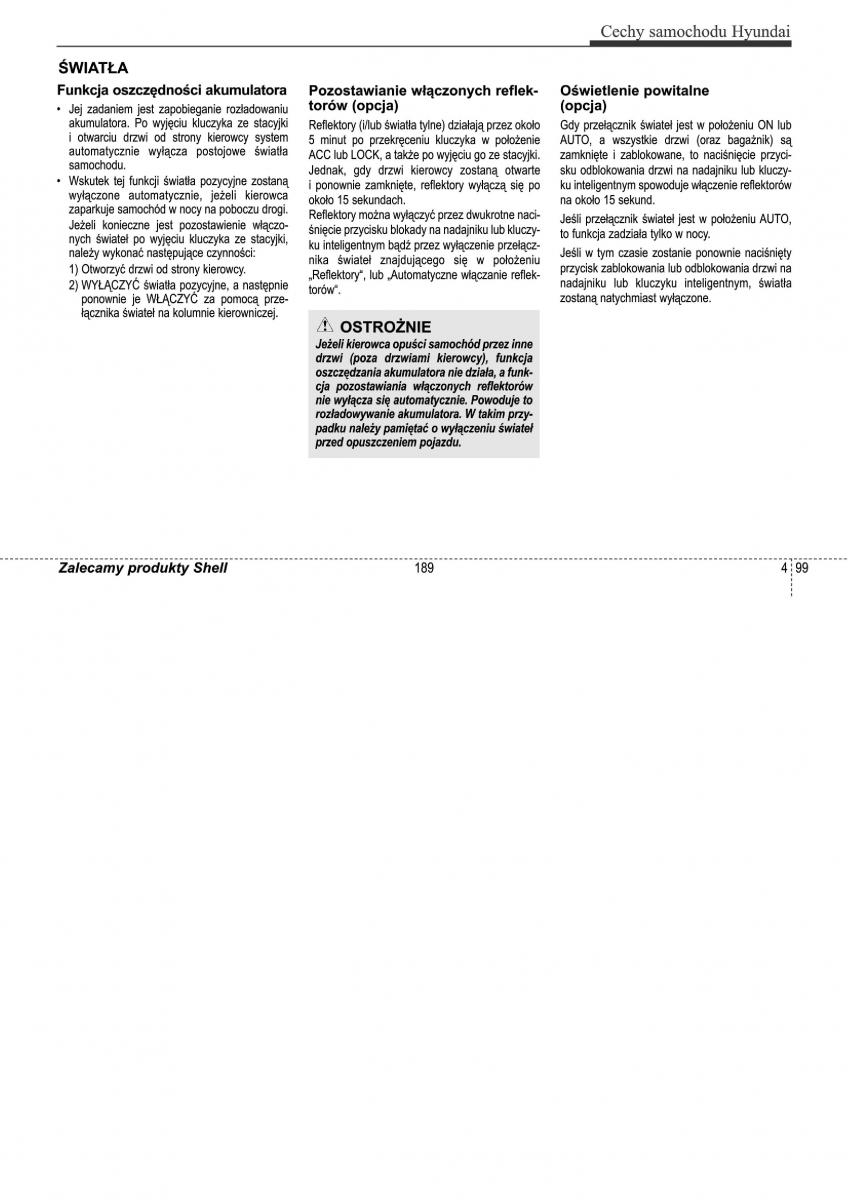 Cechy samochodu Hyundai

ŚWIATŁA

Funkcja oszczędności akumulatora

• Jej zadaniem jest zapobieganie rozładowaniu akumulatora. Po wyjęciu kluczyka ze stacyjki i otwarciu drzwi od strony kierowcy system automatycznie wyłącza postojowe światła samochodu.
• Wskutek tej funkcji światła pozycyjne zostaną wyłączone automatycznie, jeżeli kierowca zaparkuje samochód w nocy na poboczu drogi. Jeżeli konieczne jest pozostawienie włączonych świateł po wyjęciu kluczyka ze stacyjki, należy wykonać następujące czynności:
1) Otworzyć drzwi od strony kierowcy.
2) WYŁĄCZYĆ światła pozycyjne, a następnie ponownie je WŁĄCZYĆ za pomocą przełącznika świateł na kolumnie kierowniczej.

Pozostawianie włączonych reflektorów (opcja)

Reflektory (i/lub światła tylne) działają przez około 5 minut po przekręceniu kluczyka w położenie ACC lub LOCK, a także po wyjęciu go ze stacyjki. Jednak, gdy drzwi kierowcy zostaną otwarte i ponownie zamknięte, reflektory wyłączą się po około 15 sekundach.
Reflektory można wyłączyć przez dwukrotne naciśnięcie przycisku blokady na nadajniku lub kluczyku inteligentnym bądź przez wyłączenie przełącznika świateł znajdującego się w położeniu „Reflektory", lub „Automatyczne włączanie reflektorów".

OSTROŻNIE
Jeżeli kierowca opuści samochód przez inne drzwi (poza drzwiami kierowcy), funkcja oszczędzania akumulatora nie działa, a funkcja pozostawiania włączonych reflektorów nie wyłącza się automatycznie. Powoduje to rozładowywanie akumulatora. W takim przypadku należy pamiętać o wyłączeniu świateł przed opuszczeniem pojazdu.

Oświetlenie powitalne (opcja)

Gdy przełącznik świateł jest w położeniu ON lub AUTO, a wszystkie drzwi (oraz bagażnik) są zamknięte i zablokowane, to naciśnięcie przycisku odblokowania drzwi na nadajniku lub kluczyku inteligentnym spowoduje włączenie reflektorów na około 15 sekund.
Jeśli przełącznik świateł jest w położeniu AUTO, to funkcja zadziała tylko w nocy.
Jeśli w tym czasie zostanie ponownie naciśnięty przycisk zablokowania lub odblokowania drzwi na nadajniku lub kluczyku inteligentnym, światła zostaną natychmiast wyłączone.

Zalecamy produkty Shell 189 4 99